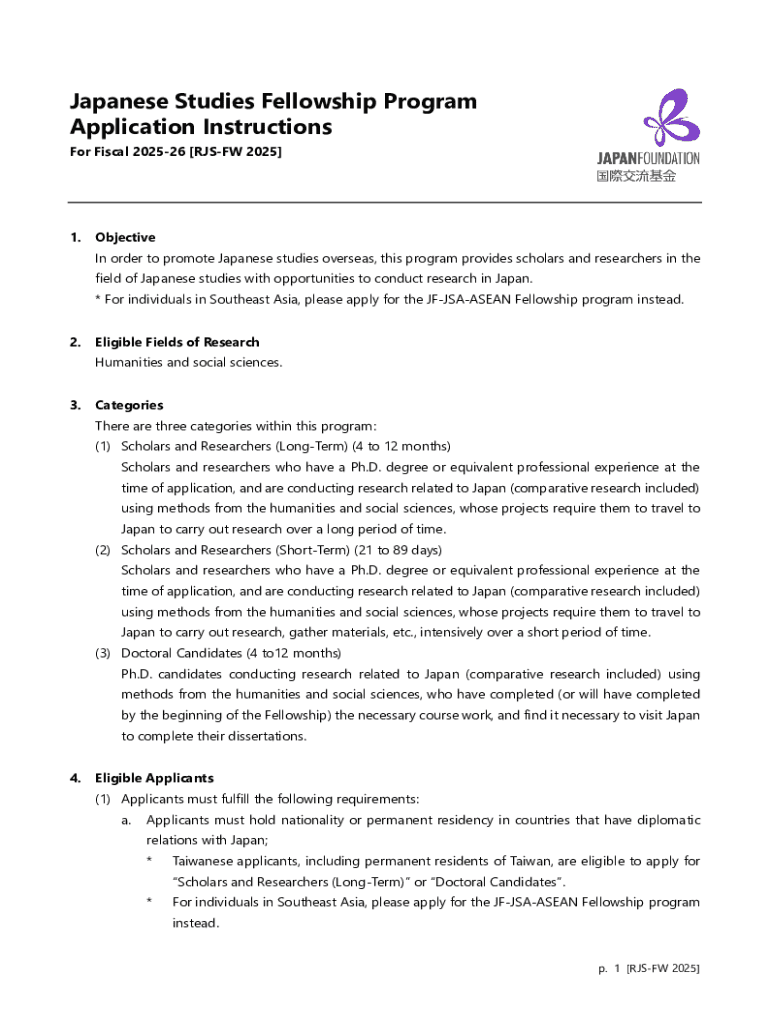 Japanese Studies Fellowship Program
Application Instructions

For Fiscal 2025-26 [RJS-FW 2025]

JAPANFOUNDATION
国際交流基金

1. Objective
In order to promote Japanese studies overseas, this program provides scholars and researchers in the field of Japanese studies with opportunities to conduct research in Japan.
* For individuals in Southeast Asia, please apply for the JF-JSA-ASEAN Fellowship program instead.

2. Eligible Fields of Research
Humanities and social sciences.

3. Categories
There are three categories within this program:
(1) Scholars and Researchers (Long-Term) (4 to 12 months)
Scholars and researchers who have a Ph.D. degree or equivalent professional experience at the time of application, and are conducting research related to Japan (comparative research included) using methods from the humanities and social sciences, whose projects require them to travel to Japan to carry out research over a long period of time.
(2) Scholars and Researchers (Short-Term) (21 to 89 days)
Scholars and researchers who have a Ph.D. degree or equivalent professional experience at the time of application, and are conducting research related to Japan (comparative research included) using methods from the humanities and social sciences, whose projects require them to travel to Japan to carry out research, gather materials, etc., intensively over a short period of time.
(3) Doctoral Candidates (4 to12 months)
Ph.D. candidates conducting research related to Japan (comparative research included) using methods from the humanities and social sciences, who have completed (or will have completed by the beginning of the Fellowship) the necessary course work, and find it necessary to visit Japan to complete their dissertations.

4. Eligible Applicants
(1) Applicants must fulfill the following requirements:
a. Applicants must hold nationality or permanent residency in countries that have diplomatic relations with Japan;
* Taiwanese applicants, including permanent residents of Taiwan, are eligible to apply for "Scholars and Researchers (Long-Term)" or "Doctoral Candidates".
* For individuals in Southeast Asia, please apply for the JF-JSA-ASEAN Fellowship program instead.

p. 1 [RJS-FW 2025]